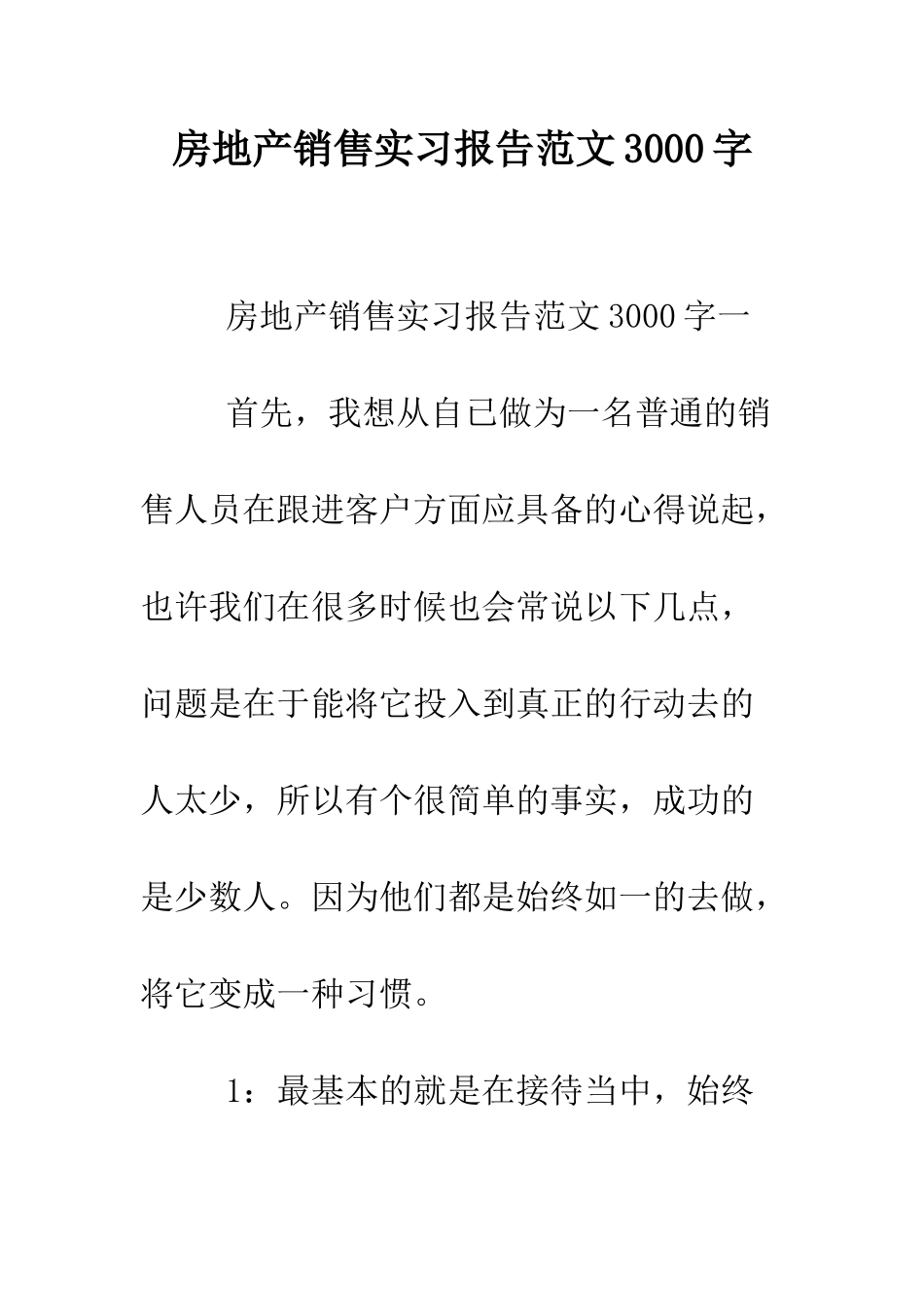 房地产销售实习报告范文3000字

房地产销售实习报告范文3000字一

首先，我想从自已做为一名普通的销售人员在跟进客户方面应具备的心得说起，也许我们在很多时候也会常说以下几点，问题是在于能将它投入到真正的行动去的人太少，所以有个很简单的事实，成功的是少数人。因为他们都是始终如一的去做，将它变成一种习惯。

1：最基本的就是在接待当中，始终